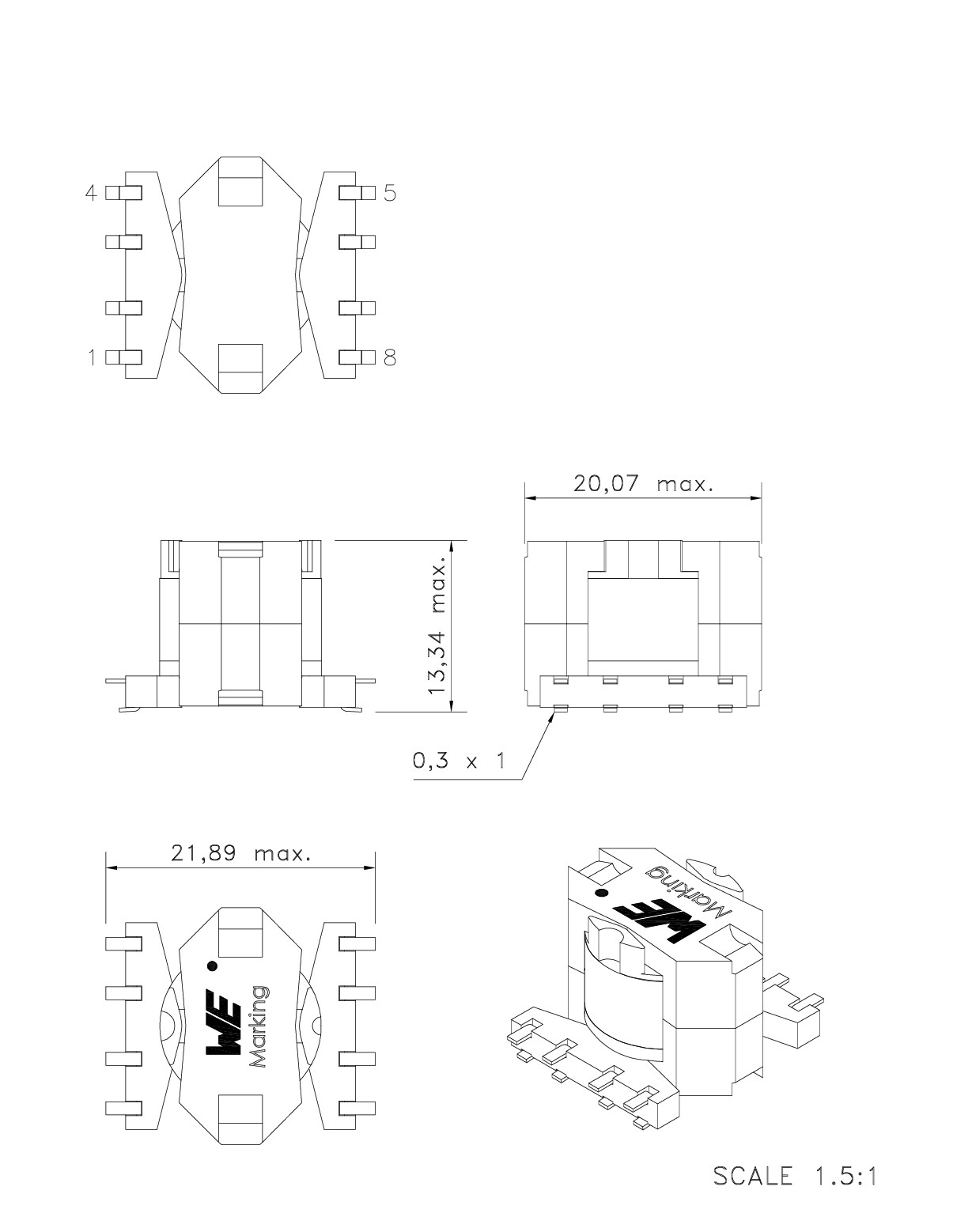 4
5
1
8

20,07 max.

13,34 max.

0,3 x 1

21,89 max.

WE
Marking

WE
Marking

SCALE 1.5:1